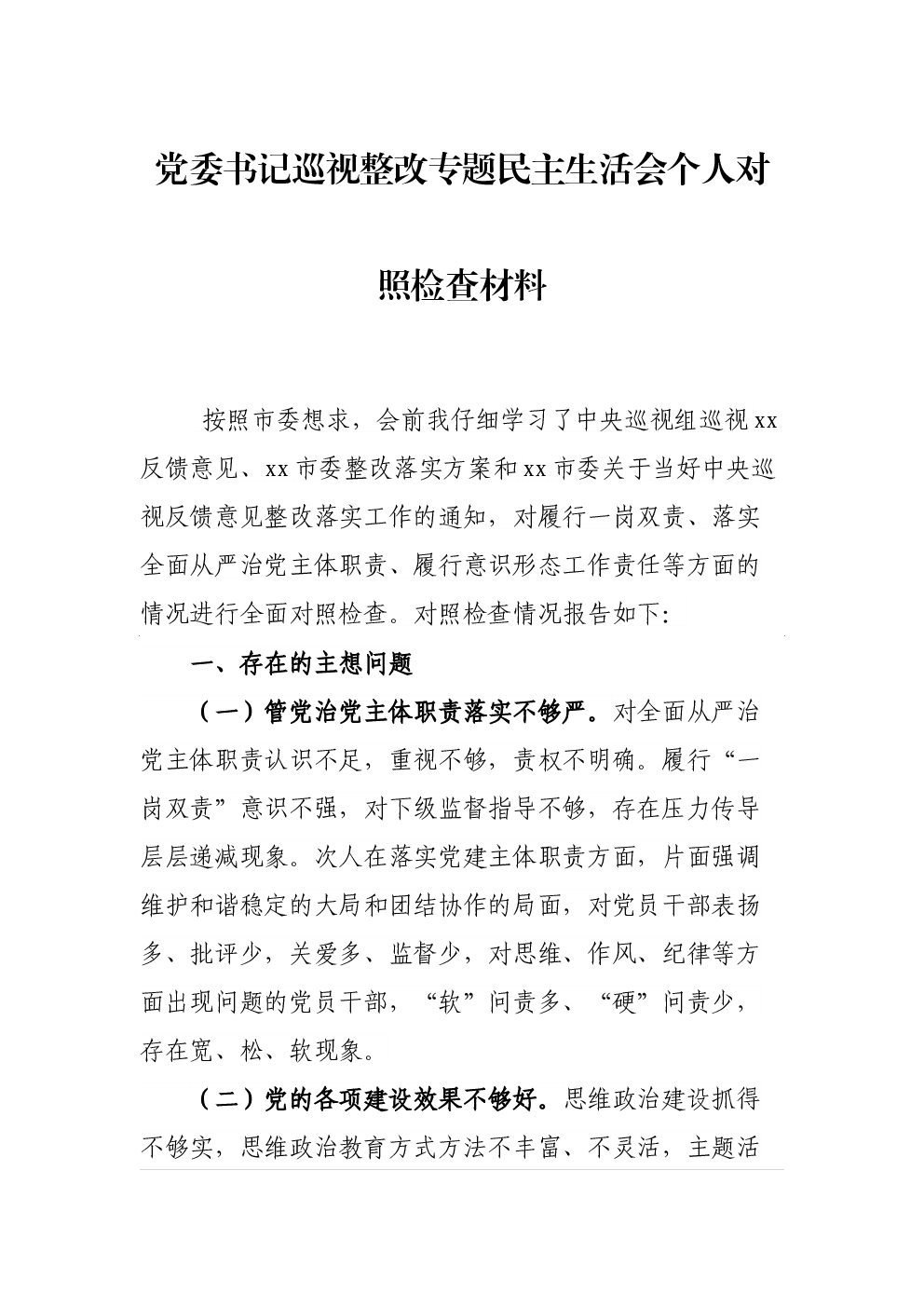 党委书记巡视整改专题民主生活会个人对照检查材料

按照市委想求，会前我仔细学习了中央巡视组巡视xx反馈意见、xx市委整改落实方案和xx市委关于当好中央巡视反馈意见整改落实工作的通知，对履行一岗双责、落实全面从严治党主体职责、履行意识形态工作责任等方面的情况进行全面对照检查。对照检查情况报告如下:

一、存在的主想问题

（一）管党治党主体职责落实不够严。对全面从严治党主体职责认识不足，重视不够，责权不明确。履行“一岗双责”意识不强，对下级监督指导不够，存在压力传导层层递减现象。次人在落实党建主体职责方面，片面强调维护和谐稳定的大局和团结协作的局面，对党员干部表扬多、批评少，关爱多、监督少，对思维、作风、纪律等方面出现问题的党员干部，“软”问责多、“硬”问责少，存在宽、松、软现象。

（二）党的各项建设效果不够好。思维政治建设抓得不够实，思维政治教育方式方法不丰富、不灵活，主题活